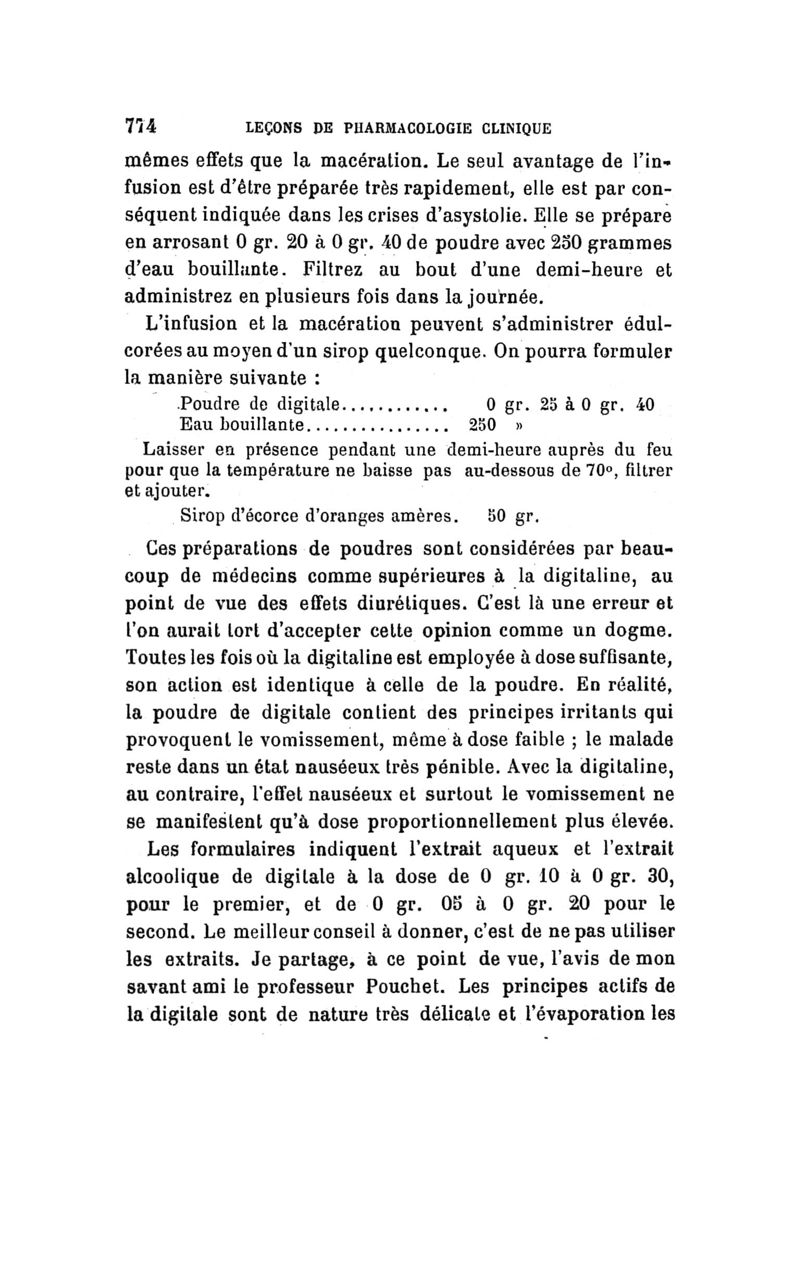 774 LEÇONS DE PHARMACOLOGIE CLINIQUE

mêmes effets que la macération. Le seul avantage de l'infusion est d'être préparée très rapidement, elle est par conséquent indiquée dans les crises d'asystolie. Elle se prépare en arrosant 0 gr. 20 à 0 gr. 40 de poudre avec 250 grammes d'eau bouillante. Filtrez au bout d'une demi-heure et administrez en plusieurs fois dans la journée.

L'infusion et la macération peuvent s'administrer édulcorées au moyen d'un sirop quelconque. On pourra formuler la manière suivante :

Poudre de digitale............ 0 gr. 25 à 0 gr. 40
Eau bouillante................ 250 »

Laisser en présence pendant une demi-heure auprès du feu pour que la température ne baisse pas au-dessous de 70°, filtrer et ajouter.

Sirop d'écorce d'oranges amères. 50 gr.

Ces préparations de poudres sont considérées par beaucoup de médecins comme supérieures à la digitaline, au point de vue des effets diurétiques. C'est là une erreur et l'on aurait tort d'accepter cette opinion comme un dogme. Toutes les fois où la digitaline est employée à dose suffisante, son action est identique à celle de la poudre. En réalité, la poudre de digitale contient des principes irritants qui provoquent le vomissement, même à dose faible ; le malade reste dans un état nauséeux très pénible. Avec la digitaline, au contraire, l'effet nauséeux et surtout le vomissement ne se manifestent qu'à dose proportionnellement plus élevée.

Les formulaires indiquent l'extrait aqueux et l'extrait alcoolique de digitale à la dose de 0 gr. 10 à 0 gr. 30, pour le premier, et de 0 gr. 05 à 0 gr. 20 pour le second. Le meilleur conseil à donner, c'est de ne pas utiliser les extraits. Je partage, à ce point de vue, l'avis de mon savant ami le professeur Pouchet. Les principes actifs de la digitale sont de nature très délicate et l'évaporation les